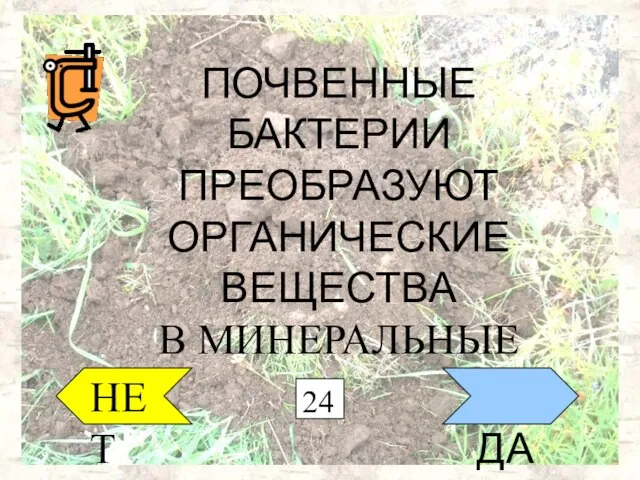 ПОЧВЕННЫЕ БАКТЕРИИ ПРЕОБРАЗУЮТ ОРГАНИЧЕСКИЕ ВЕЩЕСТВА В МИНЕРАЛЬНЫЕ

НЕ
Т

24

ДА